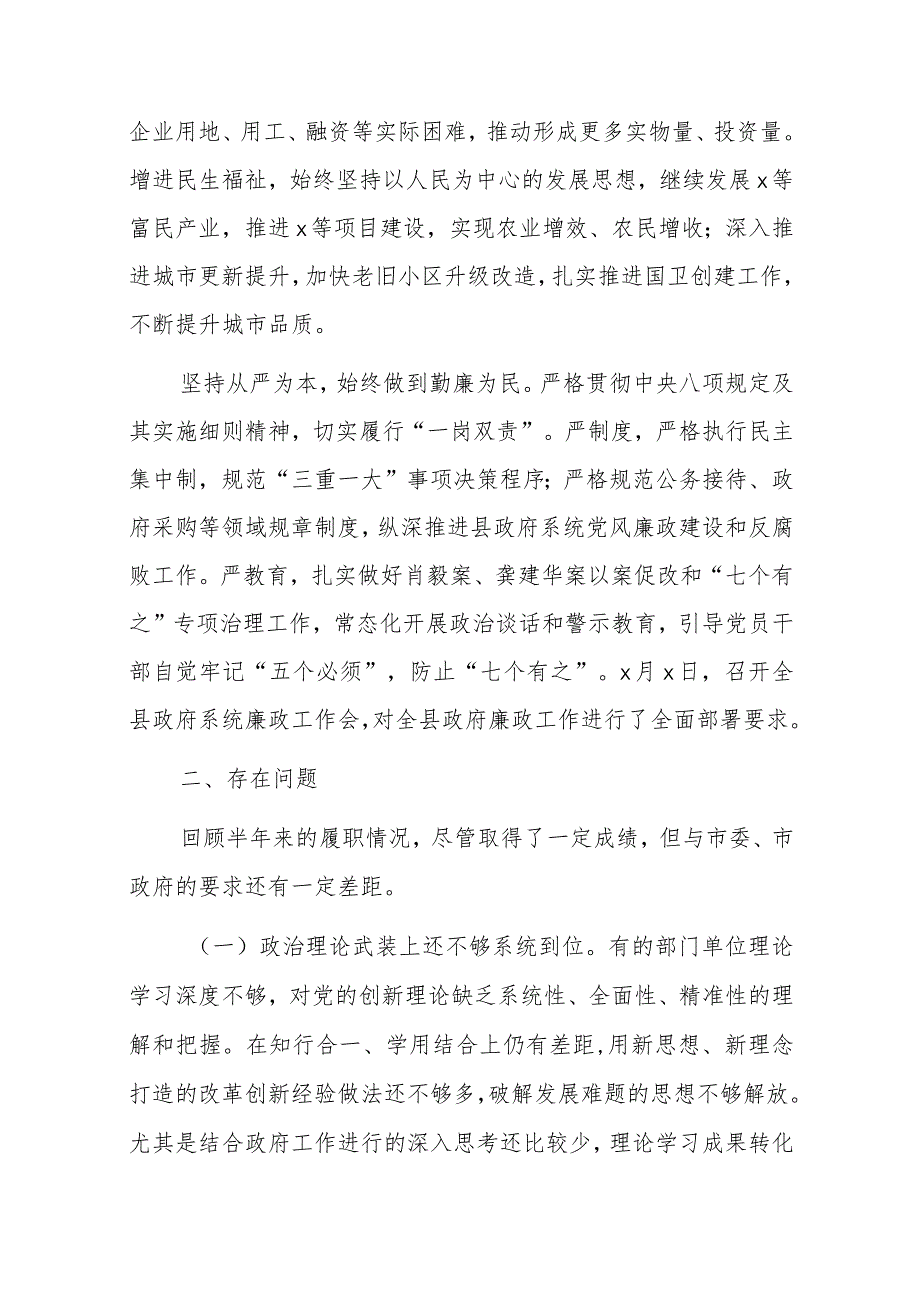 企业用地、用工、融资等实际困难，推动形成更多实物量、投资量。增进民生福祉，始终坚持以人民为中心的发展思想，继续发展x等富民产业，推进x等项目建设，实现农业增效、农民增收；深入推进城市更新提升，加快老旧小区升级改造，扎实推进国卫创建工作，不断提升城市品质。

坚持从严为本，始终做到勤廉为民。严格贯彻中央八项规定及其实施细则精神，切实履行“一岗双责”。严制度，严格执行民主集中制，规范“三重一大”事项决策程序；严格规范公务接待、政府采购等领域规章制度，纵深推进县政府系统党风廉政建设和反腐败工作。严教育，扎实做好肖毅案、龚建华案以案促改和“七个有之”专项治理工作，常态化开展政治谈话和警示教育，引导党员干部自觉牢记“五个必须”，防止“七个有之”。x月x日，召开全县政府系统廉政工作会，对全县政府廉政工作进行了全面部署要求。

二、存在问题

回顾半年来的履职情况，尽管取得了一定成绩，但与市委、市政府的要求还有一定差距。

（一）政治理论武装上还不够系统到位。有的部门单位理论学习深度不够，对党的创新理论缺乏系统性、全面性、精准性的理解和把握。在知行合一、学用结合上仍有差距，用新思想、新理念打造的改革创新经验做法还不够多，破解发展难题的思想不够解放。尤其是结合政府工作进行的深入思考还比较少，理论学习成果转化